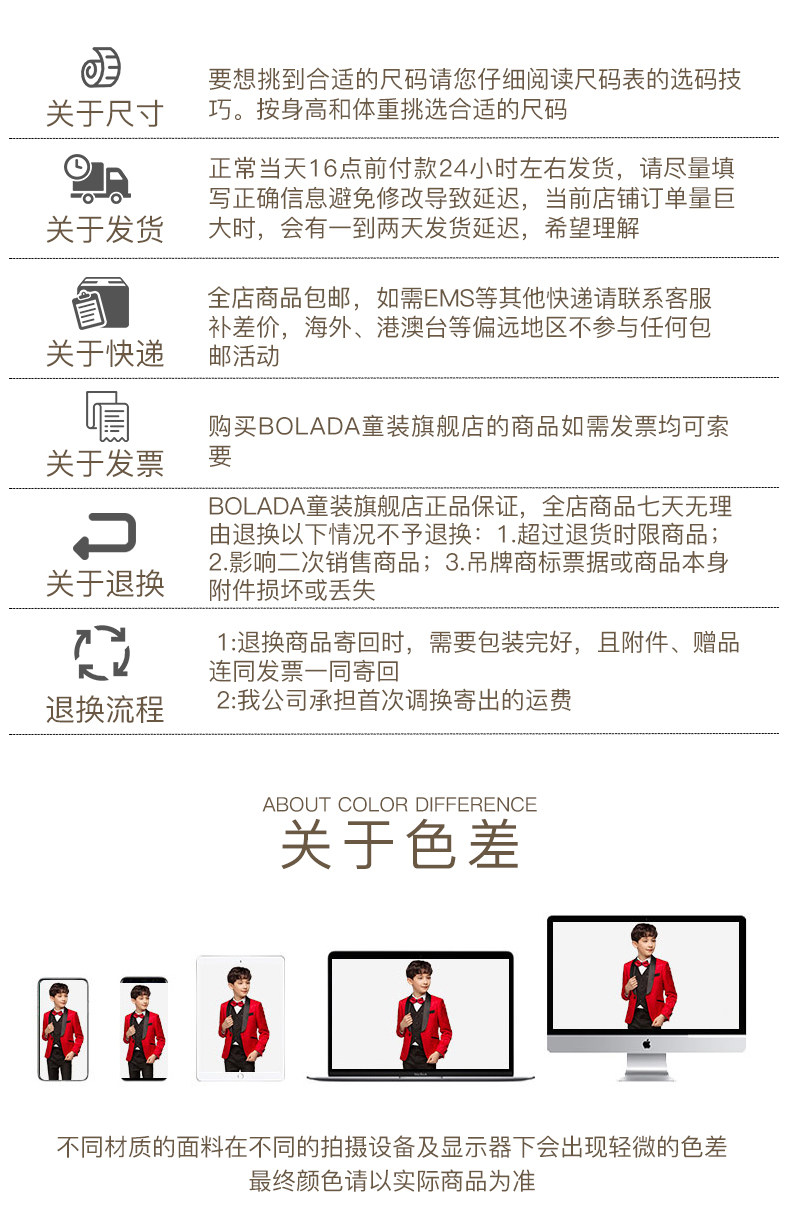 关于尺寸

要想挑到合适的尺码请您仔细阅读尺码表的选码技巧。按身高和体重挑选合适的尺码

关于发货

正常当天16点前付款24小时左右发货，请尽量填写正确信息避免修改导致延迟，当前店铺订单量巨大时，会有一到两天发货延迟，希望理解

关于快递

全店商品包邮，如需EMS等其他快递请联系客服补差价，海外、港澳台等偏远地区不参与任何包邮活动

关于发票

购买BOLADA童装旗舰店的商品如需发票均可索要

关于退换

BOLADA童装旗舰店正品保证，全店商品七天无理由退换以下情况不予退换：1.超过退货时限商品；2.影响二次销售商品；3.吊牌商标票据或商品本身附件损坏或丢失

退换流程

1:退换商品寄回时，需要包装完好，且附件、赠品连同发票一同寄回
2:我公司承担首次调换寄出的运费

ABOUT COLOR DIFFERENCE
关于色差

不同材质的面料在不同的拍摄设备及显示器下会出现轻微的色差
最终颜色请以实际商品为准